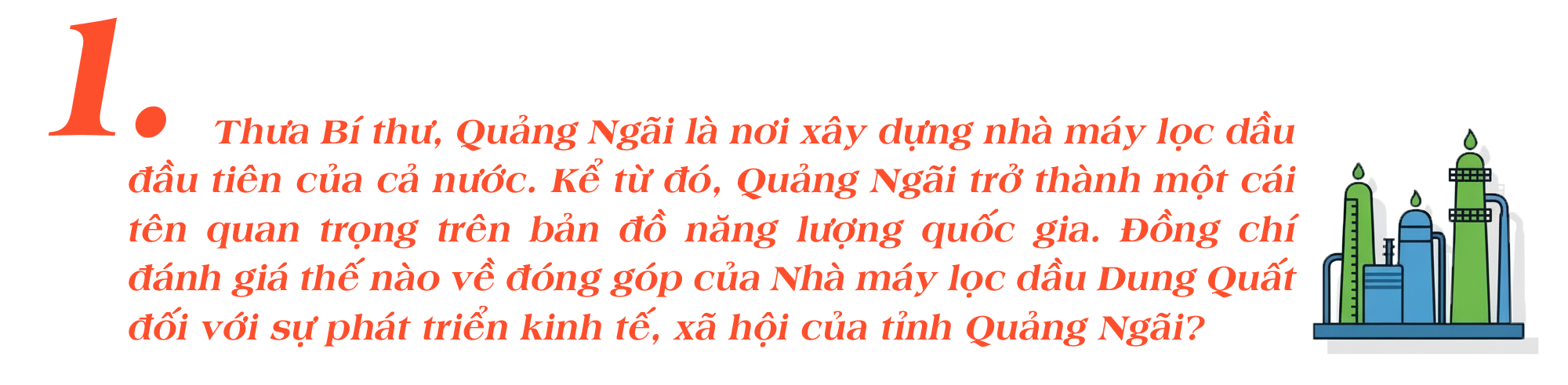 1. Thưa Bí thư, Quảng Ngãi là nơi xây dựng nhà máy lọc dầu đầu tiên của cả nước. Kể từ đó, Quảng Ngãi trở thành một cái tên quan trọng trên bản đồ năng lượng quốc gia. Đồng chí đánh giá thế nào về đóng góp của Nhà máy lọc dầu Dung Quất đối với sự phát triển kinh tế, xã hội của tỉnh Quảng Ngãi?